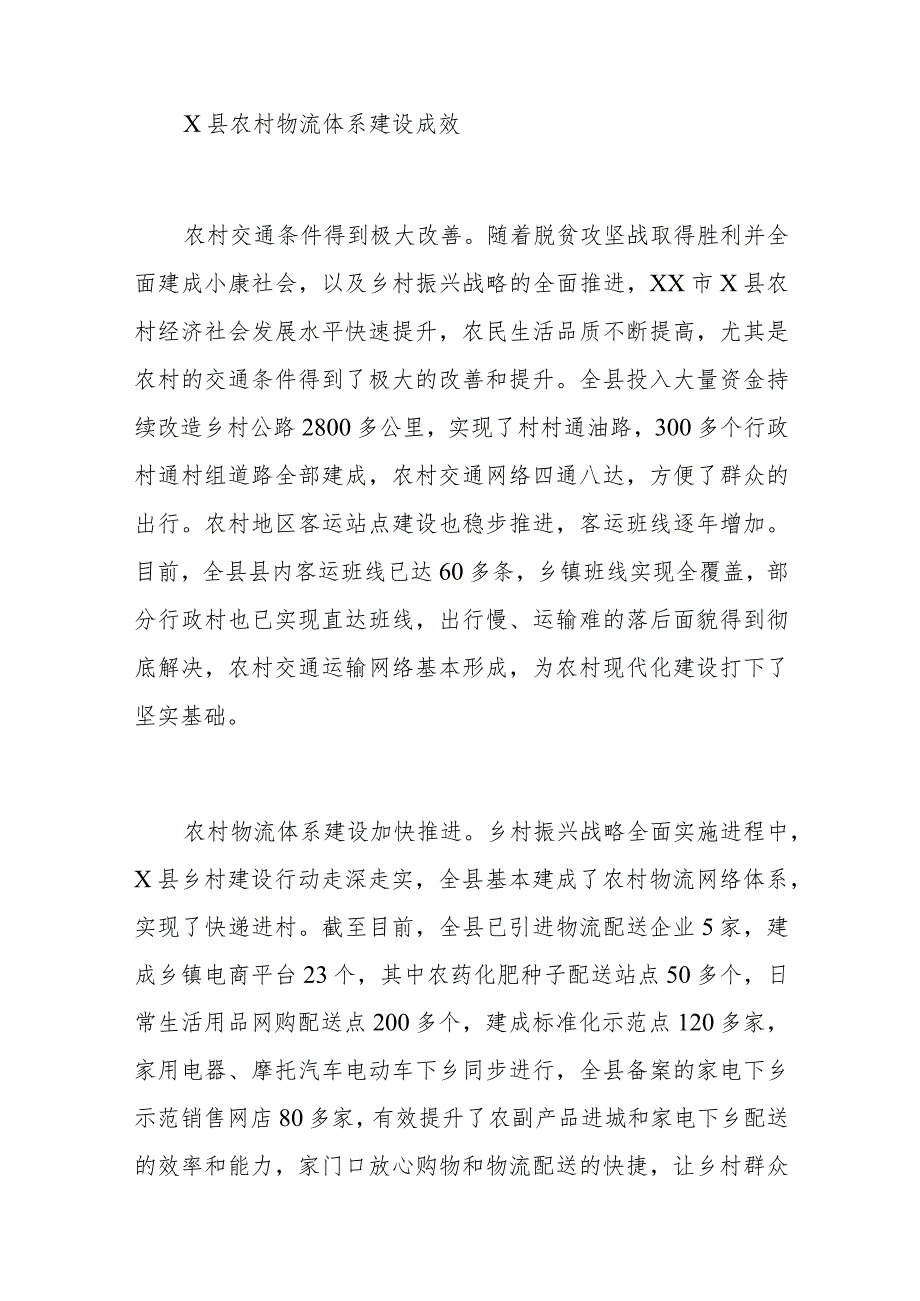 X 县农村物流体系建设成效

农村交通条件得到极大改善。随着脱贫攻坚战取得胜利并全面建成小康社会，以及乡村振兴战略的全面推进，XX 市 X 县农村经济社会发展水平快速提升，农民生活品质不断提高，尤其是农村的交通条件得到了极大的改善和提升。全县投入大量资金持续改造乡村公路 2800 多公里，实现了村村通油路，300 多个行政村通村组道路全部建成，农村交通网络四通八达，方便了群众的出行。农村地区客运站点建设也稳步推进，客运班线逐年增加。目前，全县县内客运班线已达 60 多条，乡镇班线实现全覆盖，部分行政村也已实现直达班线，出行慢、运输难的落后面貌得到彻底解决，农村交通运输网络基本形成，为农村现代化建设打下了坚实基础。

农村物流体系建设加快推进。乡村振兴战略全面实施进程中，X 县乡村建设行动走深走实，全县基本建成了农村物流网络体系，实现了快递进村。截至目前，全县已引进物流配送企业 5 家，建成乡镇电商平台 23 个，其中农药化肥种子配送站点 50 多个，日常生活用品网购配送点 200 多个，建成标准化示范点 120 多家，家用电器、摩托汽车电动车下乡同步进行，全县备案的家电下乡示范销售网店 80 多家，有效提升了农副产品进城和家电下乡配送的效率和能力，家门口放心购物和物流配送的快捷，让乡村群众